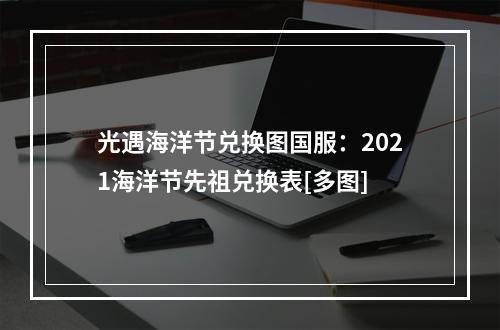 光遇海洋节兑换图国服：2021海洋节先祖兑换表[多图]